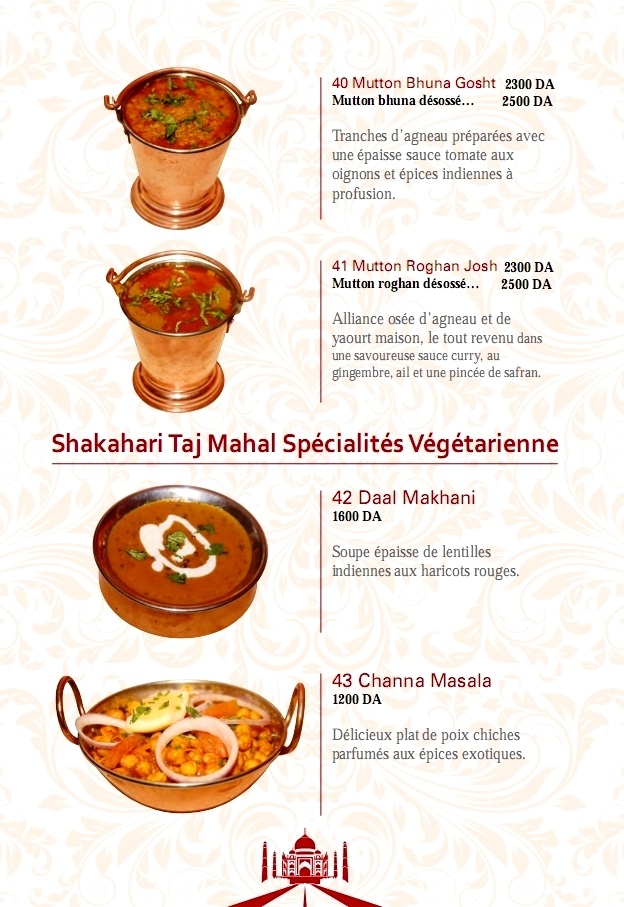 40 Mutton Bhuna Gosht 2300 DA
Mutton bhuna désossé… 2500 DA

Tranches d'agneau préparées avec une épaisse sauce tomate aux oignons et épices indiennes à profusion.

41 Mutton Roghan Josh 2300 DA
Mutton roghan désossé… 2500 DA

Alliance osée d'agneau et de yaourt maison, le tout revenu dans une savoureuse sauce curry, au gingembre, ail et une pincée de safran.

Shakahari Taj Mahal Spécialités Végétarienne

42 Daal Makhani
1600 DA

Soupe épaisse de lentilles indiennes aux haricots rouges.

43 Channa Masala
1200 DA

Délicieux plat de poix chiches parfumés aux épices exotiques.